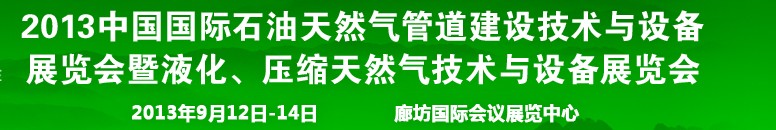 2013中国国际石油天然气管道建设技术与设备展览会暨液化、压缩天然气技术与设备展览会

2013年9月12日-14日

廊坊国际会议展览中心